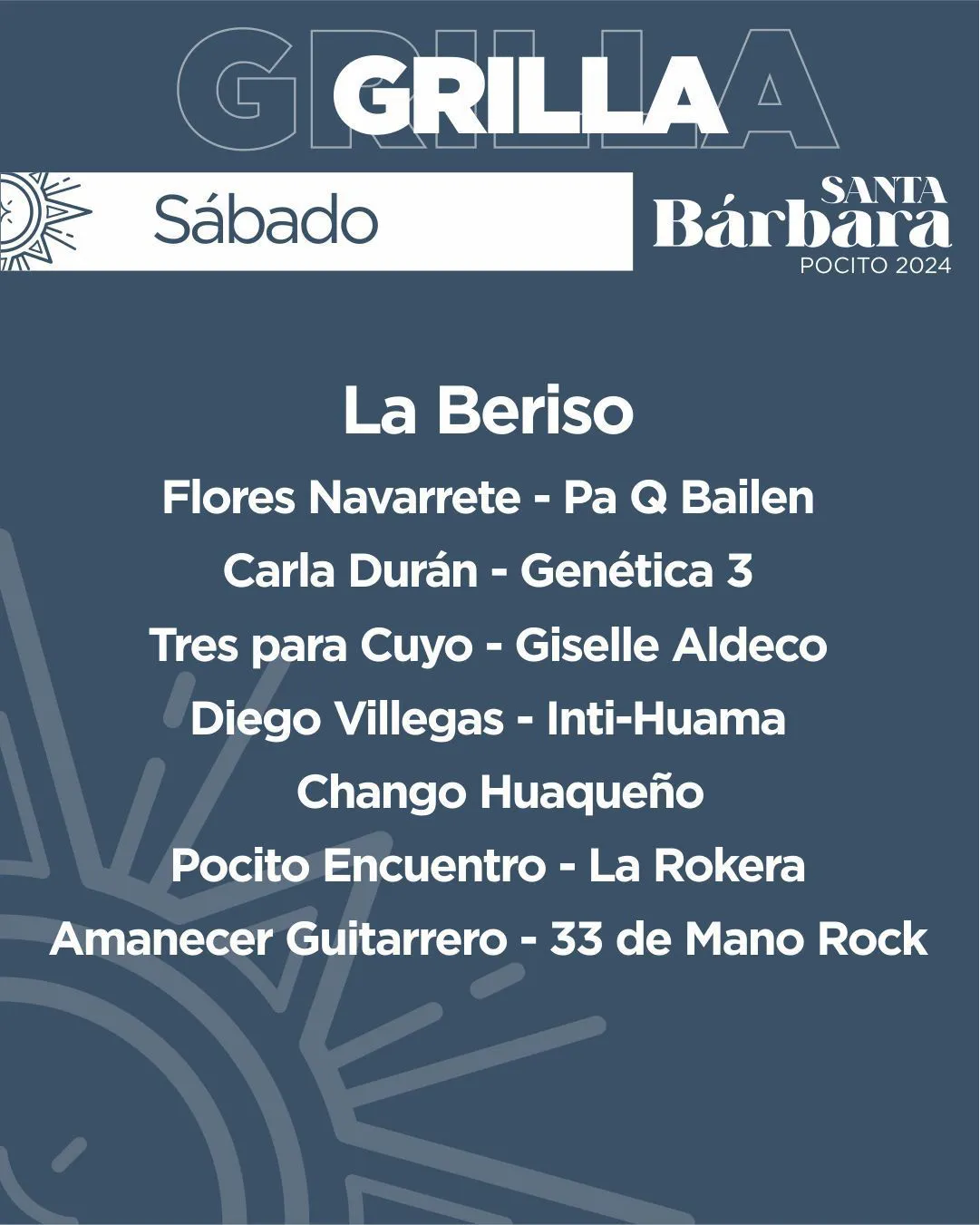 GRILLA

Sábado

SANTA
Bárbara
POCITO 2024

La Beriso

Flores Navarrete - Pa Q Bailen

Carla Durán - Genética 3

Tres para Cuyo - Giselle Aldeco

Diego Villegas - Inti-Huama

Chango Huaqueño

Pocito Encuentro - La Rokera

Amanecer Guitarrero - 33 de Mano Rock